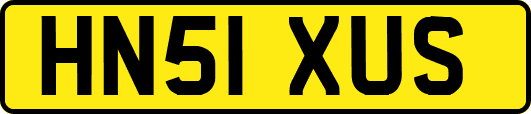 HN51 XUS